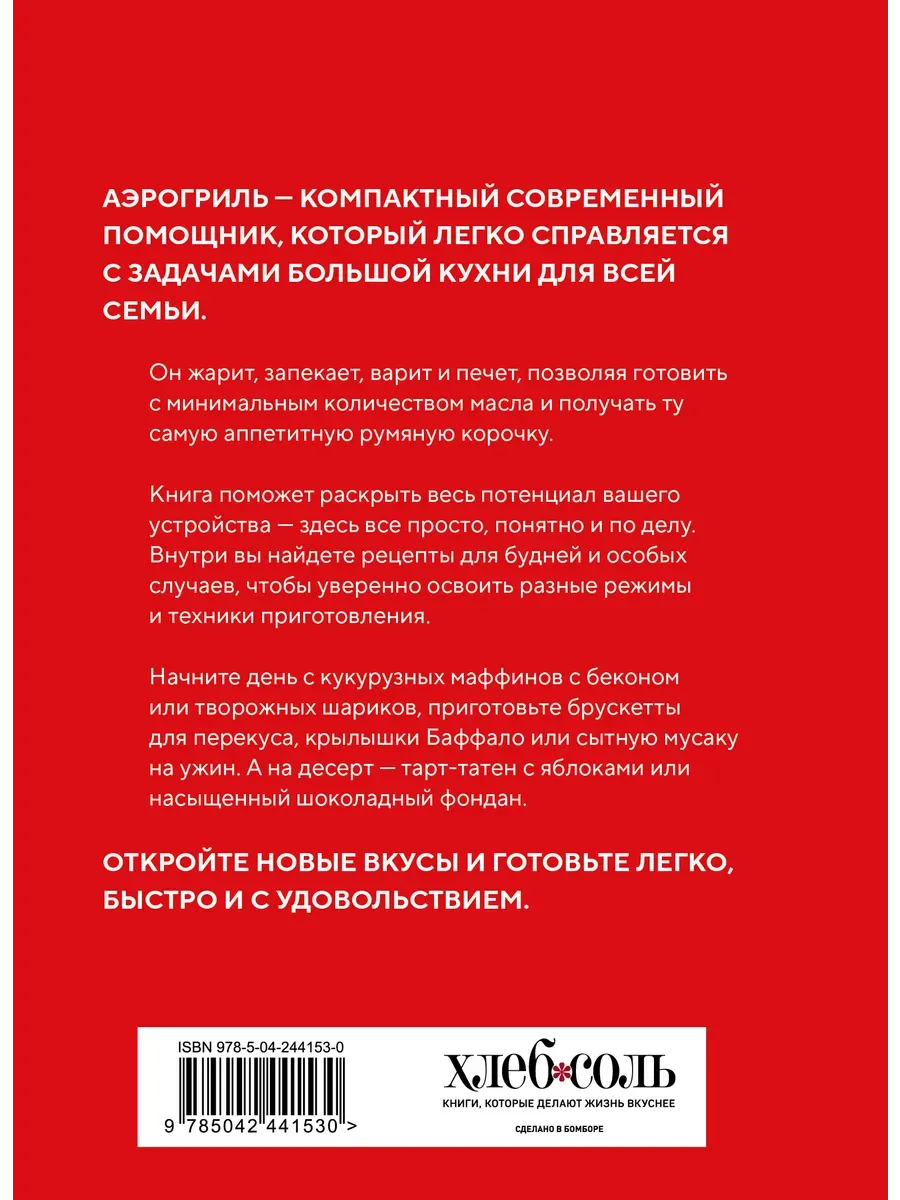 АЭРОГРИЛЬ — КОМПАКТНЫЙ СОВРЕМЕННЫЙ ПОМОЩНИК, КОТОРЫЙ ЛЕГКО СПРАВЛЯЕТСЯ С ЗАДАЧАМИ БОЛЬШОЙ КУХНИ ДЛЯ ВСЕЙ СЕМЬИ.

Он жарит, запекает, варит и печет, позволяя готовить с минимальным количеством масла и получать ту самую аппетитную румяную корочку.

Книга поможет раскрыть весь потенциал вашего устройства — здесь все просто, понятно и по делу. Внутри вы найдете рецепты для будней и особых случаев, чтобы уверенно освоить разные режимы и техники приготовления.

Начните день с кукурузных маффинов с беконом или творожных шариков, приготовьте брускетты для перекуса, крылышки Баффало или сытную мусаку на ужин. А на десерт — тарт-татен с яблоками или насыщенный шоколадный фондан.

ОТКРОЙТЕ НОВЫЕ ВКУСЫ И ГОТОВЬТЕ ЛЕГКО, БЫСТРО И С УДОВОЛЬСТВИЕМ.

ISBN 978-5-04-244153-0

9 785042 441530 >

ХЛЕБ СОЛЬ
КНИГИ, КОТОРЫЕ ДЕЛАЮТ ЖИЗНЬ ВКУСНЕЕ
СДЕЛАНО В БОМБОРЕ